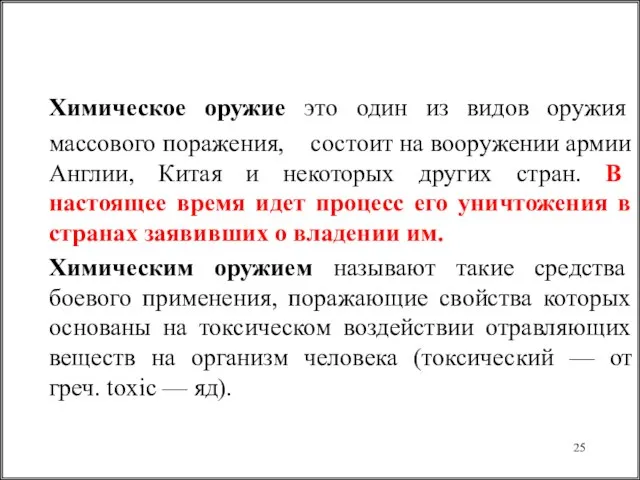 Химическое оружие это один из видов оружия массового поражения, состоит на вооружении армии Англии, Китая и некоторых других стран. В настоящее время идет процесс его уничтожения в странах заявивших о владении им.

Химическим оружием называют такие средства боевого применения, поражающие свойства которых основаны на токсическом воздействии отравляющих веществ на организм человека (токсический — от греч. toxic — яд).

25